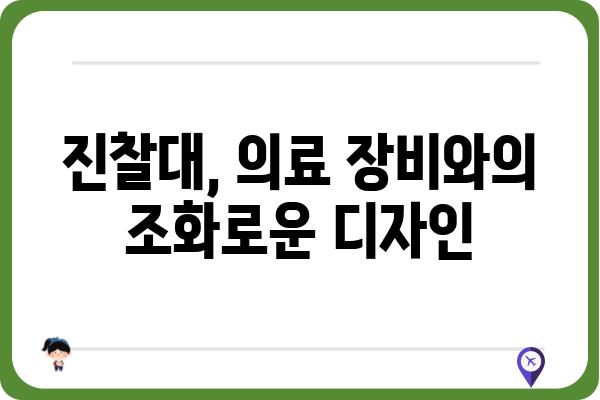 진찰대, 의료 장비와의 조화로운 디자인